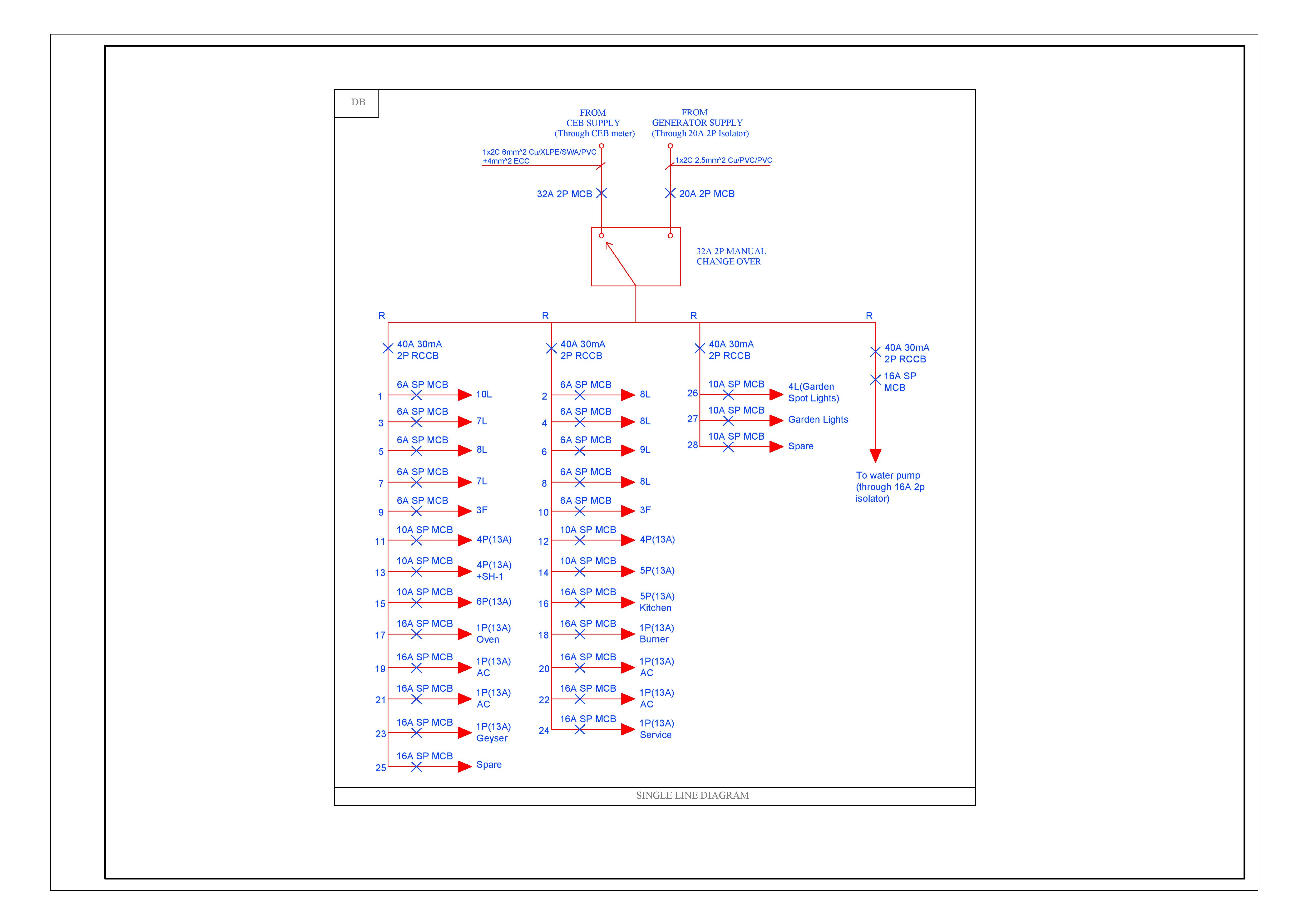 DB

FROM
CEB SUPPLY
(Through CEB meter)

FROM
GENERATOR SUPPLY
(Through 20A 2P Isolator)

1x2C 6mm^2 Cu/XLPE/SWA/PVC
+4mm^2 ECC

1x2C 2.5mm^2 Cu/PVC/PVC

32A 2P MCB

20A 2P MCB

32A 2P MANUAL
CHANGE OVER

R

40A 30mA
2P RCCB

1 6A SP MCB 10L
3 6A SP MCB 7L
5 6A SP MCB 8L
7 6A SP MCB 7L
9 6A SP MCB 3F
11 10A SP MCB 4P(13A)
13 10A SP MCB 4P(13A) +SH-1
15 10A SP MCB 6P(13A)
17 16A SP MCB 1P(13A) Oven
19 16A SP MCB 1P(13A) AC
21 16A SP MCB 1P(13A) AC
23 16A SP MCB 1P(13A) Geyser
25 16A SP MCB Spare

R

40A 30mA
2P RCCB

2 6A SP MCB 8L
4 6A SP MCB 8L
6 6A SP MCB 9L
8 6A SP MCB 8L
10 6A SP MCB 3F
12 10A SP MCB 4P(13A)
14 10A SP MCB 5P(13A)
16 16A SP MCB 5P(13A) Kitchen
18 16A SP MCB 1P(13A) Burner
20 16A SP MCB 1P(13A) AC
22 16A SP MCB 1P(13A) AC
24 16A SP MCB 1P(13A) Service

R

40A 30mA
2P RCCB

26 10A SP MCB 4L(Garden Spot Lights)
27 10A SP MCB Garden Lights
28 10A SP MCB Spare

R

40A 30mA
2P RCCB

16A SP
MCB

To water pump
(through 16A 2p
isolator)

SINGLE LINE DIAGRAM